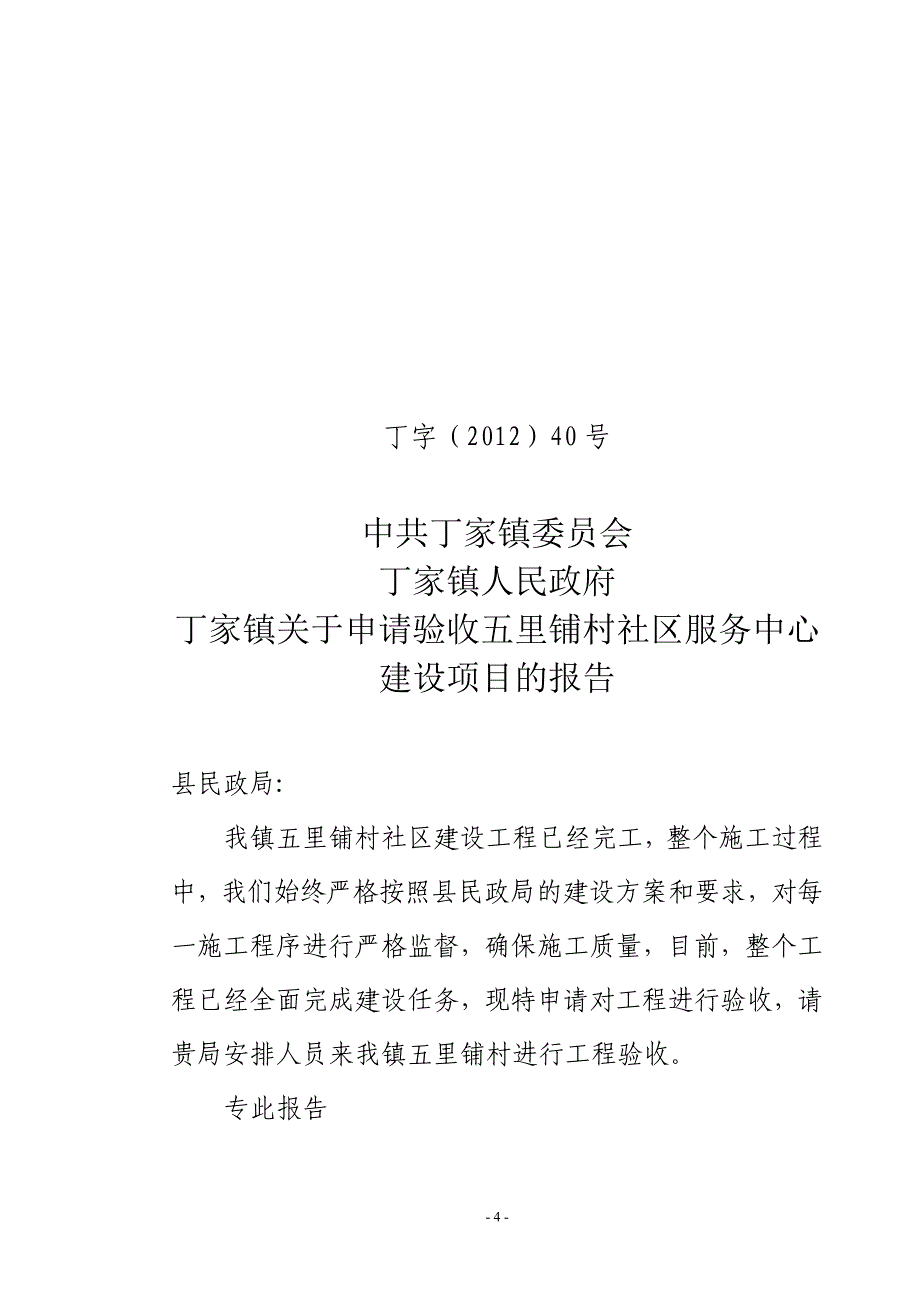 丁字（2012）40号

中共丁家镇委员会
丁家镇人民政府
丁家镇关于申请验收五里铺村社区服务中心建设项目的报告

县民政局:

我镇五里铺村社区建设工程已经完工，整个施工过程中，我们始终严格按照县民政局的建设方案和要求，对每一施工程序进行严格监督，确保施工质量，目前，整个工程已经全面完成建设任务，现特申请对工程进行验收，请贵局安排人员来我镇五里铺村进行工程验收。

专此报告

- 4 -